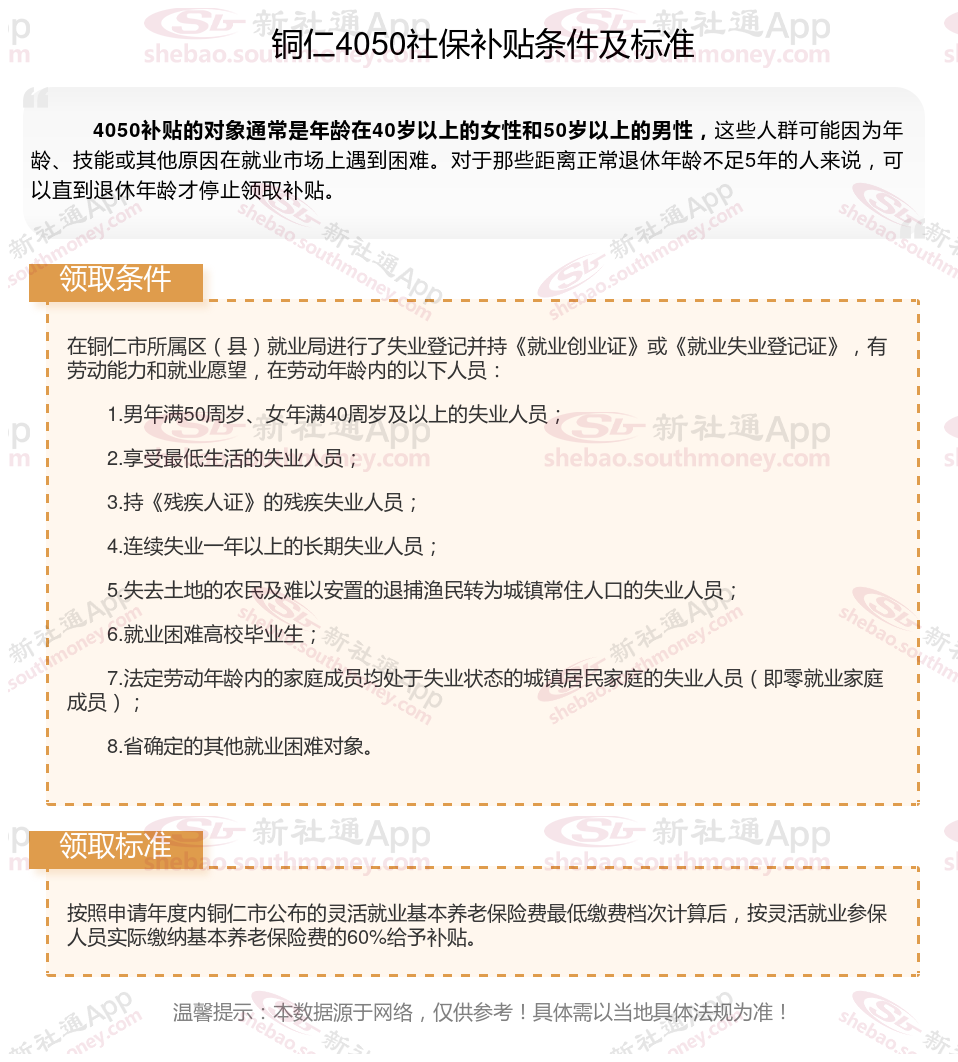 铜仁4050社保补贴条件及标准

4050补贴的对象通常是年龄在40岁以上的女性和50岁以上的男性，这些人群可能因为年龄、技能或其他原因在就业市场上遇到困难。对于那些距离正常退休年龄不足5年的人来说，可以直到退休年龄才停止领取补贴。

领取条件

在铜仁市所属区（县）就业局进行了失业登记并持《就业创业证》或《就业失业登记证》，有劳动能力和就业愿望，在劳动年龄内的以下人员：

1.男年满50周岁、女年满40周岁及以上的失业人员；

2.享受最低生活的失业人员；

3.持《残疾人证》的残疾失业人员；

4.连续失业一年以上的长期失业人员；

5.失去土地的农民及难以安置的退捕渔民转为城镇常住人口的失业人员；

6.就业困难高校毕业生；

7.法定劳动年龄内的家庭成员均处于失业状态的城镇居民家庭的失业人员（即零就业家庭成员）；

8.省确定的其他就业困难对象。

领取标准

按照申请年度内铜仁市公布的灵活就业基本养老保险费最低缴费档次计算后，按灵活就业参保人员实际缴纳基本养老保险费的60%给予补贴。

温馨提示：本数据源于网络，仅供参考！具体需以当地具体法规为准！

新社通App shebao.southmoney.com